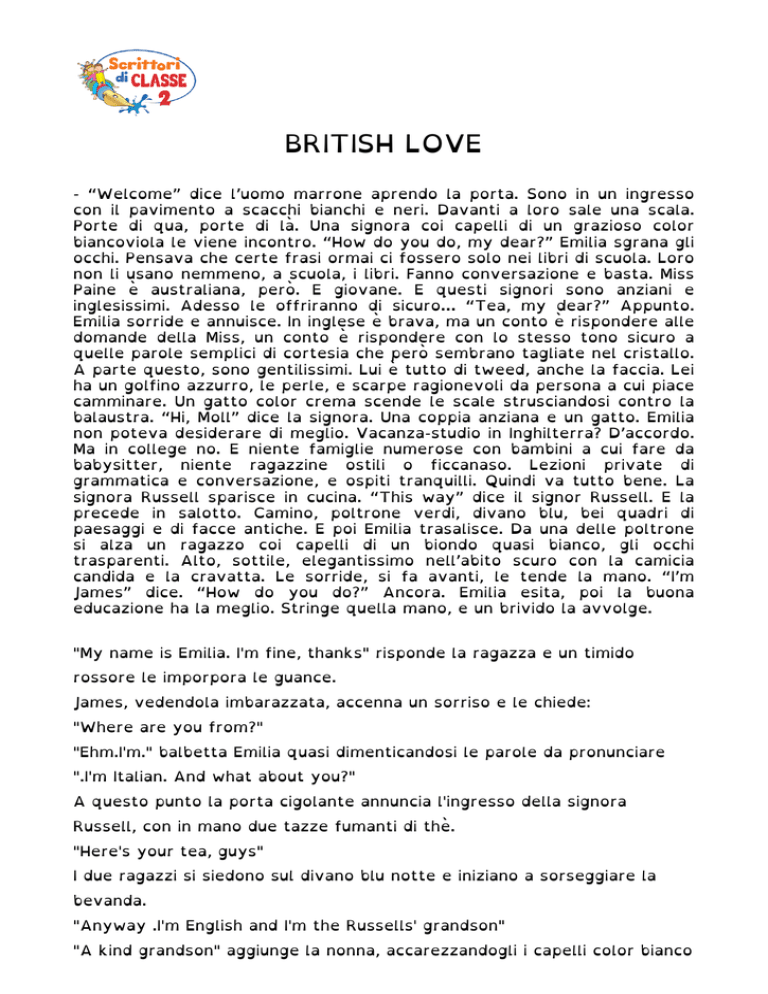 Scrittori di CLASSE 2

BRITISH LOVE

- “Welcome” dice l’uomo marrone aprendo la porta. Sono in un ingresso con il pavimento a scacchi bianchi e neri. Davanti a loro sale una scala. Porte di qua, porte di là. Una signora coi capelli di un grazioso color biancoviola le viene incontro. “How do you do, my dear?” Emilia sgrana gli occhi. Pensava che certe frasi ormai ci fossero solo nei libri di scuola. Loro non li usano nemmeno, a scuola, i libri. Fanno conversazione e basta. Miss Paine è australiana, però. E giovane. E questi signori sono anziani e inglesissimi. Adesso le offriranno di sicuro... “Tea, my dear?” Appunto. Emilia sorride e annuisce. In inglese è brava, ma un conto è rispondere alle domande della Miss, un conto è rispondere con lo stesso tono sicuro a quelle parole semplici di cortesia che però sembrano tagliate nel cristallo. A parte questo, sono gentilissimi. Lui è tutto di tweed, anche la faccia. Lei ha un golfino azzurro, le perle, e scarpe ragionevoli da persona a cui piace camminare. Un gatto color crema scende le scale strusciandosi contro la balaustra. “Hi, Moll” dice la signora. Una coppia anziana e un gatto. Emilia non poteva desiderare di meglio. Vacanza-studio in Inghilterra? D’accordo. Ma in college no. E niente famiglie numerose con bambini a cui fare da babysitter, niente ragazzine ostili o ficcanaso. Lezioni private di grammatica e conversazione, e ospiti tranquilli. Quindi va tutto bene. La signora Russell sparisce in cucina. “This way” dice il signor Russell. E la precede in salotto. Camino, poltrone verdi, divano blu, bei quadri di paesaggi e di facce antiche. E poi Emilia trasalisce. Da una delle poltrone si alza un ragazzo coi capelli di un biondo quasi bianco, gli occhi trasparenti. Alto, sottile, elegantissimo nell’abito scuro con la camicia candida e la cravatta. Le sorride, si fa avanti, le tende la mano. “I’m James” dice. “How do you do?” Ancora. Emilia esita, poi la buona educazione ha la meglio. Stringe quella mano, e un brivido la avvolge.

"My name is Emilia. I'm fine, thanks" risponde la ragazza e un timido rossore le imporpora le guance.
James, vedendola imbarazzata, accenna un sorriso e le chiede:
"Where are you from?"
"Ehm.I'm." balbetta Emilia quasi dimenticandosi le parole da pronunciare ".I'm Italian. And what about you?"
A questo punto la porta cigolante annuncia l'ingresso della signora Russell, con in mano due tazze fumanti di thè.
"Here's your tea, guys"
I due ragazzi si siedono sul divano blu notte e iniziano a sorseggiare la bevanda.
"Anyway .I'm English and I'm the Russells' grandson"
"A kind grandson" aggiunge la nonna, accarezzandogli i capelli color bianco